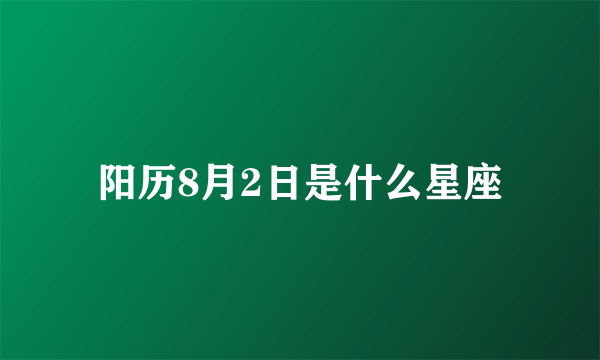 阳历8月2日是什么星座